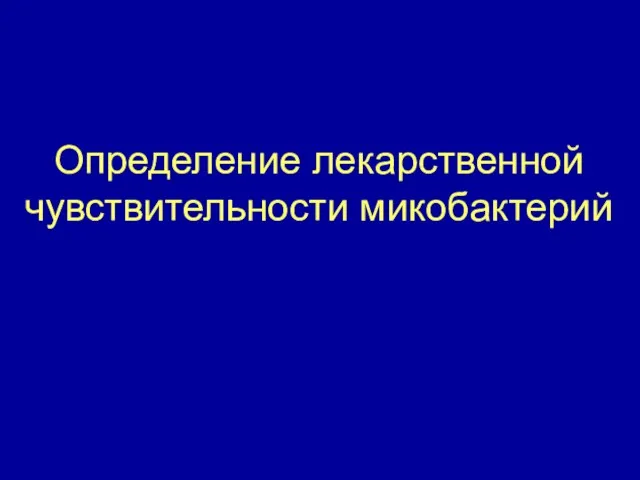 Определение лекарственной чувствительности микобактерий